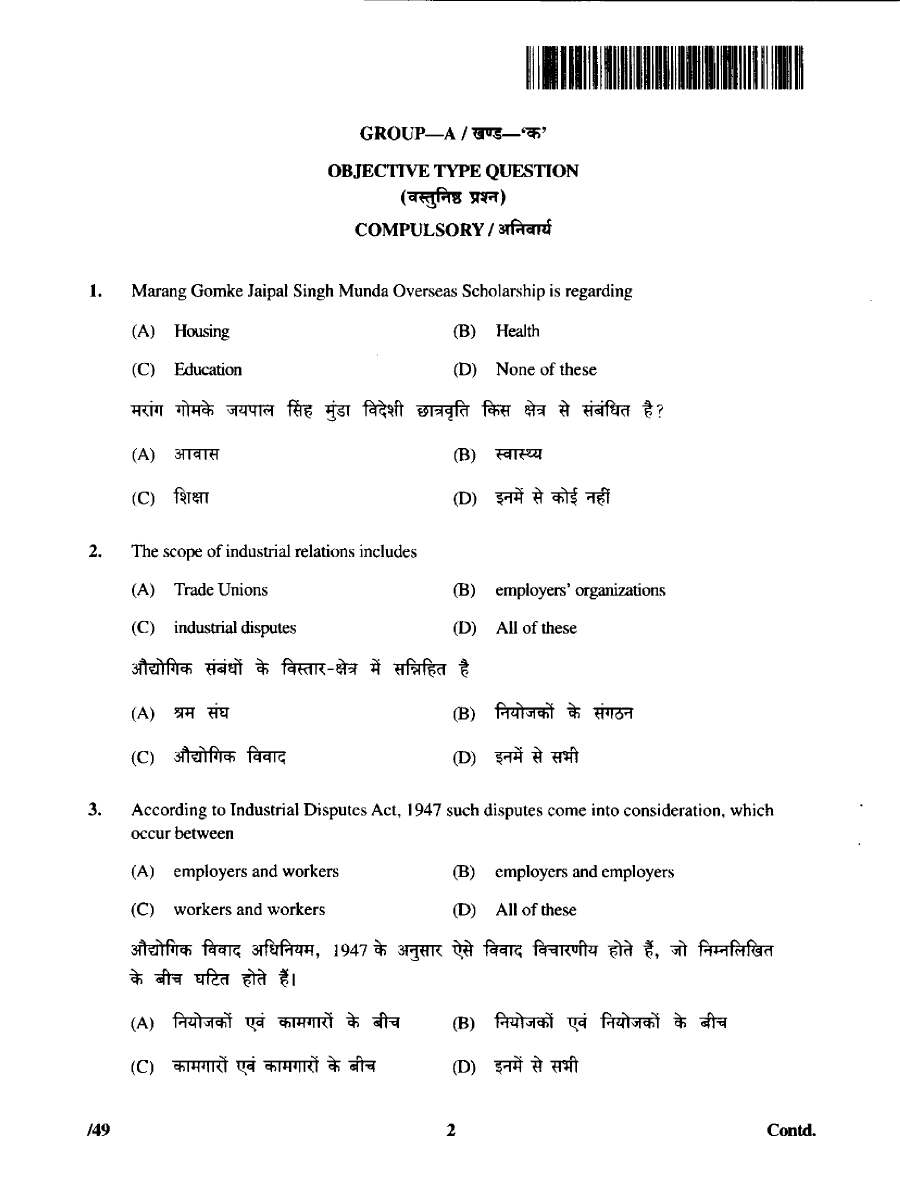 GROUP—A / खण्ड—'क'

OBJECTIVE TYPE QUESTION
(वस्तुनिष्ठ प्रश्न)

COMPULSORY / अनिवार्य

1. Marang Gomke Jaipal Singh Munda Overseas Scholarship is regarding

(A) Housing (B) Health

(C) Education (D) None of these

मरांग गोमके जयपाल सिंह मुंडा विदेशी छात्रवृति किस क्षेत्र से संबंधित है?

(A) आवास (B) स्वास्थ्य

(C) शिक्षा (D) इनमें से कोई नहीं

2. The scope of industrial relations includes

(A) Trade Unions (B) employers' organizations

(C) industrial disputes (D) All of these

औद्योगिक संबंधों के विस्तार-क्षेत्र में सन्निहित है

(A) श्रम संघ (B) नियोजकों के संगठन

(C) औद्योगिक विवाद (D) इनमें से सभी

3. According to Industrial Disputes Act, 1947 such disputes come into consideration, which occur between

(A) employers and workers (B) employers and employers

(C) workers and workers (D) All of these

औद्योगिक विवाद अधिनियम, 1947 के अनुसार ऐसे विवाद विचारणीय होते हैं, जो निम्नलिखित के बीच घटित होते हैं।

(A) नियोजकों एवं कामगारों के बीच (B) नियोजकों एवं नियोजकों के बीच

(C) कामगारों एवं कामगारों के बीच (D) इनमें से सभी

/49 2 Contd.